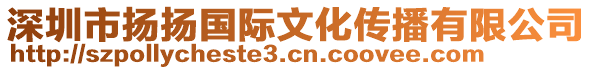 深圳市扬扬国际文化传播有限公司
http://szpollycheste3.cn.coovee.com